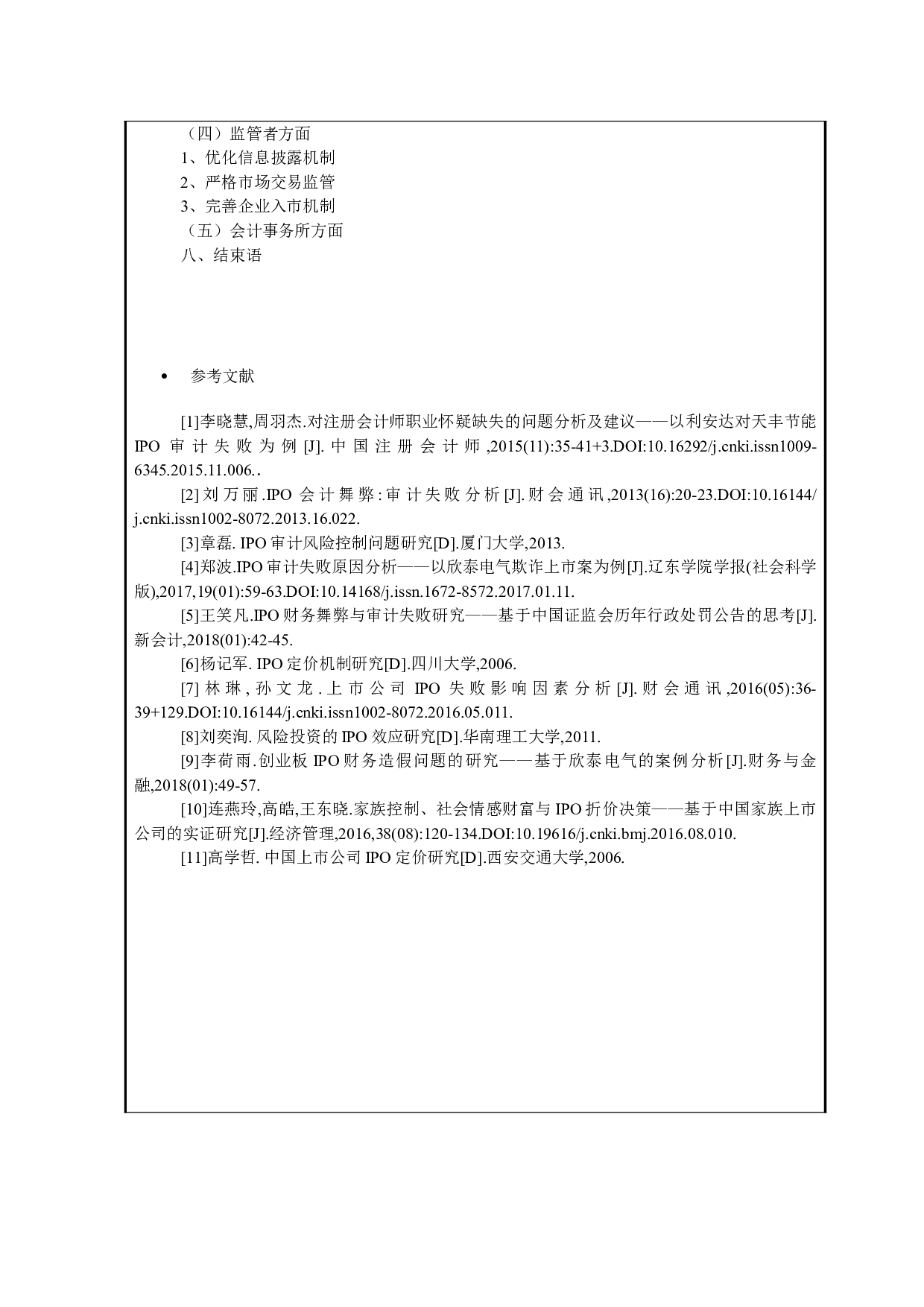 （四）监管者方面
1、优化信息披露机制
2、严格市场交易监管
3、完善企业入市机制
（五）会计事务所方面
八、结束语

• 参考文献

[1]李晓慧,周羽杰.对注册会计师职业怀疑缺失的问题分析及建议——以利安达对天丰节能IPO审计失败为例[J].中国注册会计师,2015(11):35-41+3.DOI:10.16292/j.cnki.issn1009-6345.2015.11.006..

[2]刘万丽.IPO会计舞弊:审计失败分析[J].财会通讯,2013(16):20-23.DOI:10.16144/j.cnki.issn1002-8072.2013.16.022.

[3]章磊. IPO审计风险控制问题研究[D].厦门大学,2013.

[4]郑波.IPO审计失败原因分析——以欣泰电气欺诈上市案为例[J].辽东学院学报(社会科学版),2017,19(01):59-63.DOI:10.14168/j.issn.1672-8572.2017.01.11.

[5]王笑凡.IPO财务舞弊与审计失败研究——基于中国证监会历年行政处罚公告的思考[J].新会计,2018(01):42-45.

[6]杨记军. IPO定价机制研究[D].四川大学,2006.

[7]林琳,孙文龙.上市公司IPO失败影响因素分析[J].财会通讯,2016(05):36-39+129.DOI:10.16144/j.cnki.issn1002-8072.2016.05.011.

[8]刘奕洵. 风险投资的IPO效应研究[D].华南理工大学,2011.

[9]李荷雨.创业板IPO财务造假问题的研究——基于欣泰电气的案例分析[J].财务与金融,2018(01):49-57.

[10]连燕玲,高皓,王东晓.家族控制、社会情感财富与IPO折价决策——基于中国家族上市公司的实证研究[J].经济管理,2016,38(08):120-134.DOI:10.19616/j.cnki.bmj.2016.08.010.

[11]高学哲. 中国上市公司IPO定价研究[D].西安交通大学,2006.